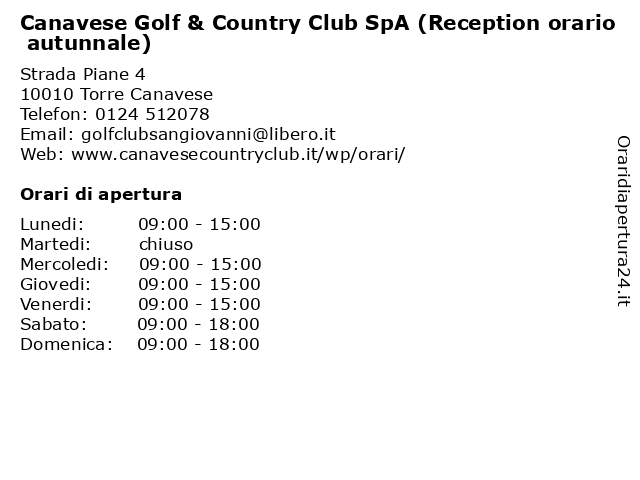 Canavese Golf & Country Club SpA (Reception orario autunnale)

Strada Piane 4
10010 Torre Canavese
Telefon: 0124 512078
Email: golfclubsangiovanni@libero.it
Web: www.canavesecountryclub.it/wp/orari/

Orari di apertura

| | |
|---|---|
| Lunedi: | 09:00 - 15:00 |
| Martedi: | chiuso |
| Mercoledi: | 09:00 - 15:00 |
| Giovedi: | 09:00 - 15:00 |
| Venerdi: | 09:00 - 15:00 |
| Sabato: | 09:00 - 18:00 |
| Domenica: | 09:00 - 18:00 |

Oraridiapertura24.it